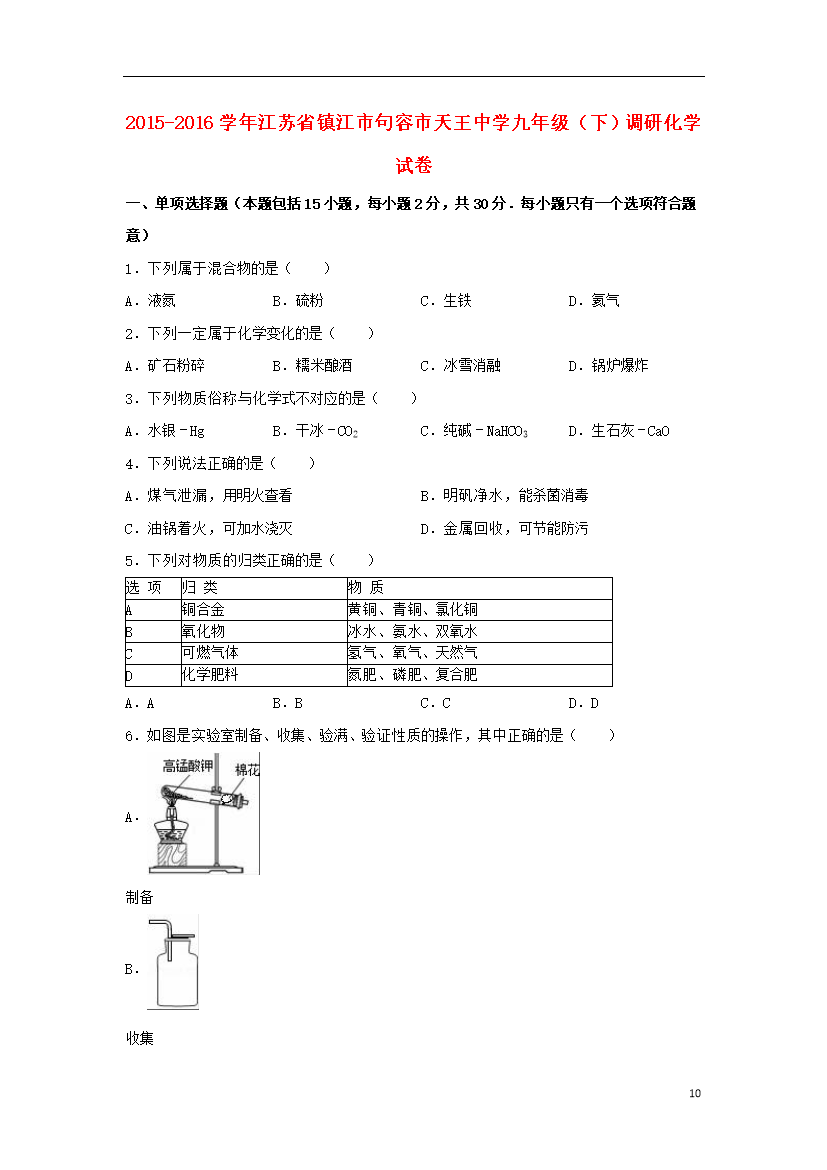 2015-2016学年江苏省镇江市句容市天王中学九年级（下）调研化学试卷

一、单项选择题（本题包括15小题，每小题2分，共30分．每小题只有一个选项符合题意）

1．下列属于混合物的是（　　）

A．液氮　　B．硫粉　　C．生铁　　D．氦气

2．下列一定属于化学变化的是（　　）

A．矿石粉碎　　B．糯米酿酒　　C．冰雪消融　　D．锅炉爆炸

3．下列物质俗称与化学式不对应的是（　　）

A．水银﹣Hg　　B．干冰﹣$CO_2$　　C．纯碱﹣$NaHCO_3$　　D．生石灰﹣CaO

4．下列说法正确的是（　　）

A．煤气泄漏，用明火查看　　B．明矾净水，能杀菌消毒

C．油锅着火，可加水浇灭　　D．金属回收，可节能防污

5．下列对物质的归类正确的是（　　）

| 选 项 | 归 类 | 物 质 |
|---|---|---|
| A | 铜合金 | 黄铜、青铜、氯化铜 |
| B | 氧化物 | 冰水、氨水、双氧水 |
| C | 可燃气体 | 氢气、氧气、天然气 |
| D | 化学肥料 | 氮肥、磷肥、复合肥 |

A．A　　B．B　　C．C　　D．D

6．如图是实验室制备、收集、验满、验证性质的操作，其中正确的是（　　）

A．
高锰酸钾　棉花
制备

B．
收集

10